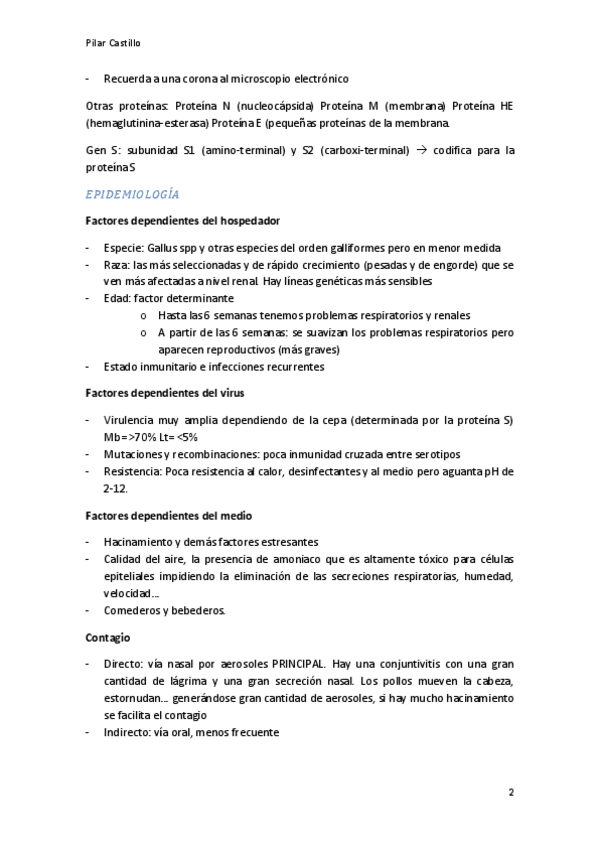 Pilar Castillo

- Recuerda a una corona al microscopio electrónico

Otras proteínas: Proteína N (nucleocápsida) Proteína M (membrana) Proteína HE (hemaglutinina-esterasa) Proteína E (pequeñas proteínas de la membrana.

Gen S: subunidad S1 (amino-terminal) y S2 (carboxi-terminal) → codifica para la proteína S

EPIDEMIOLOGÍA

Factores dependientes del hospedador

- Especie: Gallus spp y otras especies del orden galliformes pero en menor medida
- Raza: las más seleccionadas y de rápido crecimiento (pesadas y de engorde) que se ven más afectadas a nivel renal. Hay líneas genéticas más sensibles
- Edad: factor determinante
 o Hasta las 6 semanas tenemos problemas respiratorios y renales
 o A partir de las 6 semanas: se suavizan los problemas respiratorios pero aparecen reproductivos (más graves)
- Estado inmunitario e infecciones recurrentes

Factores dependientes del virus

- Virulencia muy amplia dependiendo de la cepa (determinada por la proteína S) Mb= >70% Lt= <5%
- Mutaciones y recombinaciones: poca inmunidad cruzada entre serotipos
- Resistencia: Poca resistencia al calor, desinfectantes y al medio pero aguanta pH de 2-12.

Factores dependientes del medio

- Hacinamiento y demás factores estresantes
- Calidad del aire, la presencia de amoniaco que es altamente tóxico para células epiteliales impidiendo la eliminación de las secreciones respiratorias, humedad, velocidad…
- Comederos y bebederos.

Contagio

- Directo: vía nasal por aerosoles PRINCIPAL. Hay una conjuntivitis con una gran cantidad de lágrima y una gran secreción nasal. Los pollos mueven la cabeza, estornudan… generándose gran cantidad de aerosoles, si hay mucho hacinamiento se facilita el contagio
- Indirecto: vía oral, menos frecuente

2